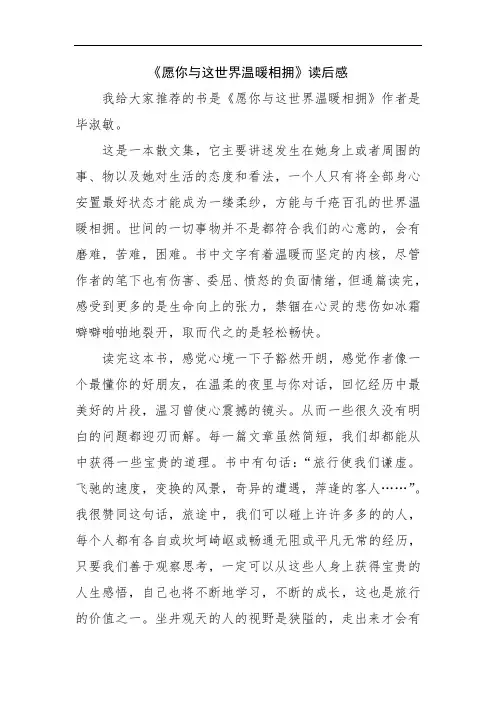 《愿你与这世界温暖相拥》读后感

我给大家推荐的书是《愿你与这世界温暖相拥》作者是毕淑敏。

这是一本散文集，它主要讲述发生在她身上或者周围的事、物以及她对生活的态度和看法，一个人只有将全部身心安置最好状态才能成为一缕柔纱，方能与千疮百孔的世界温暖相拥。世间的一切事物并不是都符合我们的心意的，会有磨难，苦难，困难。书中文字有着温暖而坚定的内核，尽管作者的笔下也有伤害、委屈、愤怒的负面情绪，但通篇读完，感受到更多的是生命向上的张力，禁锢在心灵的悲伤如冰霜噼噼啪啪地裂开，取而代之的是轻松畅快。

读完这本书，感觉心境一下子豁然开朗，感觉作者像一个最懂你的好朋友，在温柔的夜里与你对话，回忆经历中最美好的片段，温习曾使心震撼的镜头。从而一些很久没有明白的问题都迎刃而解。每一篇文章虽然简短，我们却都能从中获得一些宝贵的道理。书中有句话：“旅行使我们谦虚。飞驰的速度，变换的风景，奇异的遭遇，萍逢的客人……”。我很赞同这句话，旅途中，我们可以碰上许许多多的的人，每个人都有各自或坎坷崎岖或畅通无阻或平凡无常的经历，只要我们善于观察思考，一定可以从这些人身上获得宝贵的人生感悟，自己也将不断地学习，不断的成长，这也是旅行的价值之一。坐井观天的人的视野是狭隘的，走出来才会有